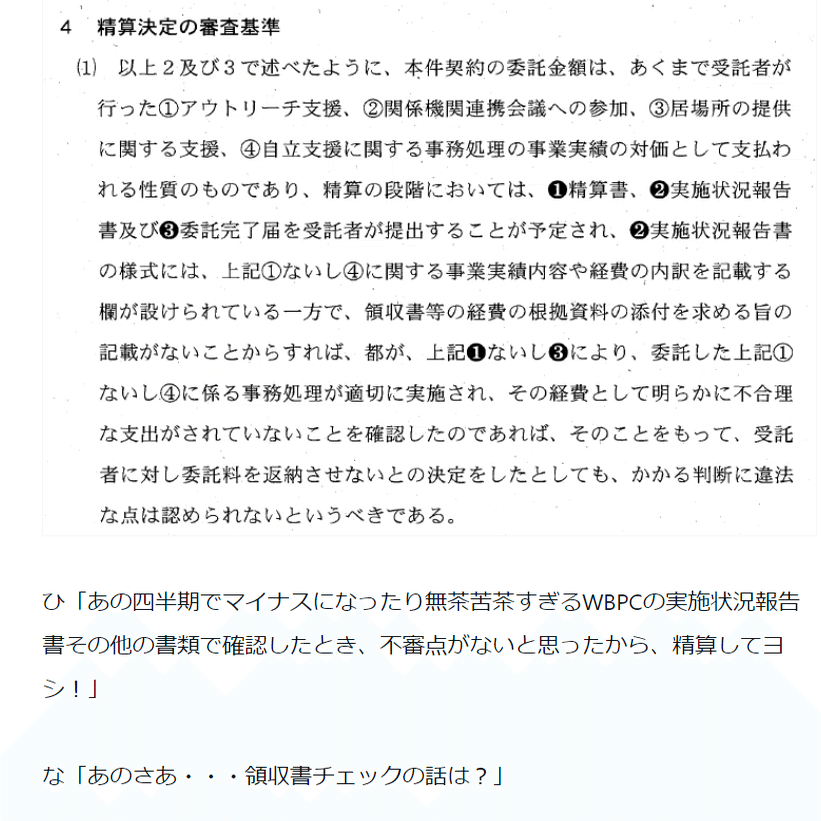 4　精算決定の審査基準

(1)　以上２及び３で述べたように、本件契約の委託金額は、あくまで受託者が行った①アウトリーチ支援、②関係機関連携会議への参加、③居場所の提供に関する支援、④自立支援に関する事務処理の事業実績の対価として支払われる性質のものであり、精算の段階においては、❶精算書、❷実施状況報告書及び❸委託完了届を受託者が提出することが予定され、❷実施状況報告書の様式には、上記①ないし④に関する事業実績内容や経費の内訳を記載する欄が設けられている一方で、領収書等の経費の根拠資料の添付を求める旨の記載がないことからすれば、都が、上記❶ないし❸により、委託した上記①ないし④に係る事務処理が適切に実施され、その経費として明らかに不合理な支出がされていないことを確認したのであれば、そのことをもって、受託者に対し委託料を返納させないとの決定をしたとしても、かかる判断に違法な点は認められないというべきである。

ひ「あの四半期でマイナスになったり無茶苦茶すぎるWBPCの実施状況報告書その他の書類で確認したとき、不審点がないと思ったから、精算してヨシ！」

な「あのさあ・・・領収書チェックの話は？」